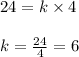 $24 = k \times 4$

$k = \frac{24}{4} = 6$